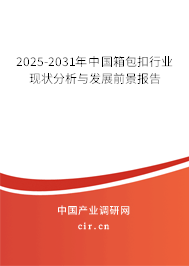 2025-2031年中国箱包扣行业现状分析与发展前景报告

中国产业调研网

cir.cn